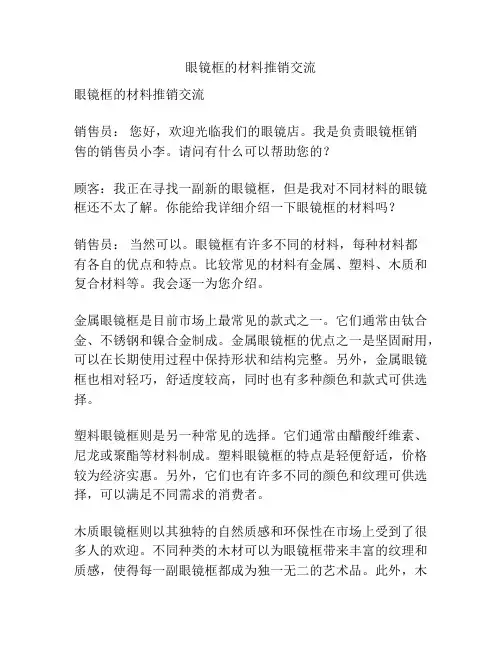 眼镜框的材料推销交流

眼镜框的材料推销交流

销售员： 您好，欢迎光临我们的眼镜店。我是负责眼镜框销售的销售员小李。请问有什么可以帮助您的？

顾客：我正在寻找一副新的眼镜框，但是我对不同材料的眼镜框还不太了解。你能给我详细介绍一下眼镜框的材料吗？

销售员： 当然可以。眼镜框有许多不同的材料，每种材料都有各自的优点和特点。比较常见的材料有金属、塑料、木质和复合材料等。我会逐一为您介绍。

金属眼镜框是目前市场上最常见的款式之一。它们通常由钛合金、不锈钢和镍合金制成。金属眼镜框的优点之一是坚固耐用，可以在长期使用过程中保持形状和结构完整。另外，金属眼镜框也相对轻巧，舒适度较高，同时也有多种颜色和款式可供选择。

塑料眼镜框则是另一种常见的选择。它们通常由醋酸纤维素、尼龙或聚酯等材料制成。塑料眼镜框的特点是轻便舒适，价格较为经济实惠。另外，它们也有许多不同的颜色和纹理可供选择，可以满足不同需求的消费者。

木质眼镜框则以其独特的自然质感和环保性在市场上受到了很多人的欢迎。不同种类的木材可以为眼镜框带来丰富的纹理和质感，使得每一副眼镜框都成为独一无二的艺术品。此外，木